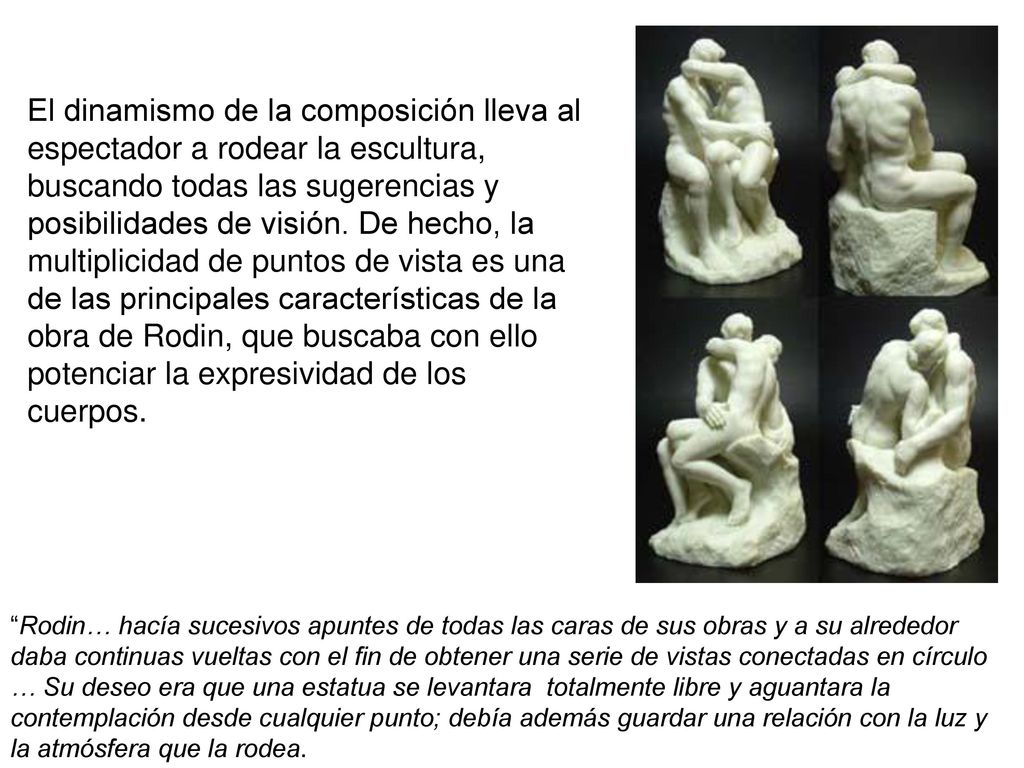 El dinamismo de la composición lleva al espectador a rodear la escultura, buscando todas las sugerencias y posibilidades de visión. De hecho, la multiplicidad de puntos de vista es una de las principales características de la obra de Rodin, que buscaba con ello potenciar la expresividad de los cuerpos.

“Rodin… hacía sucesivos apuntes de todas las caras de sus obras y a su alrededor daba continuas vueltas con el fin de obtener una serie de vistas conectadas en círculo … Su deseo era que una estatua se levantara totalmente libre y aguantara la contemplación desde cualquier punto; debía además guardar una relación con la luz y la atmósfera que la rodea.